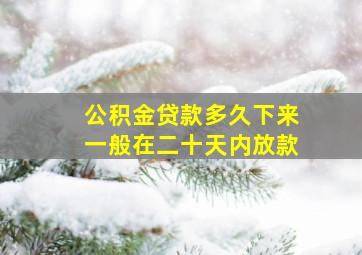 公积金贷款多久下来
一般在二十天内放款